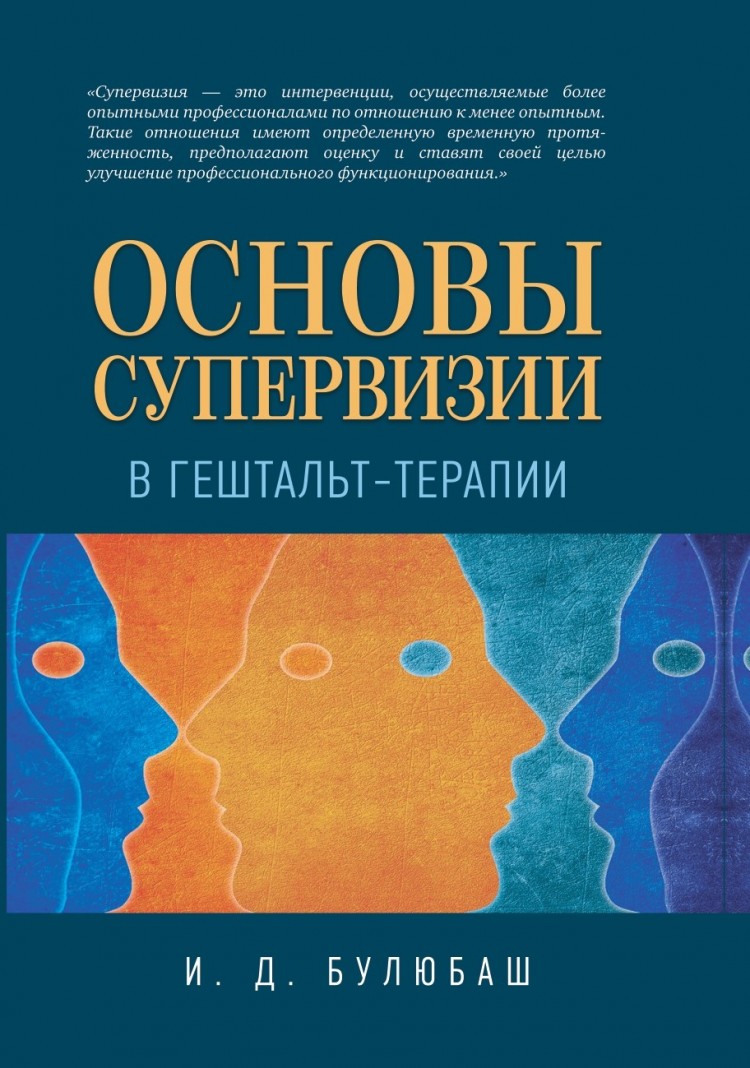 «Супервизия — это интервенции, осуществляемые более опытными профессионалами по отношению к менее опытным. Такие отношения имеют определенную временную протяженность, предполагают оценку и ставят своей целью улучшение профессионального функционирования.»

ОСНОВЫ СУПЕРВИЗИИ

В ГЕШТАЛЬТ-ТЕРАПИИ

И. Д. БУЛЮБАШ